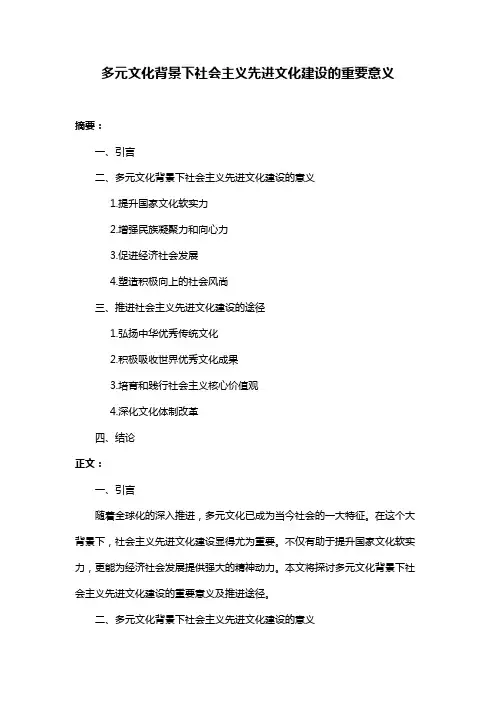 多元文化背景下社会主义先进文化建设的重要意义

摘要：

一、引言

二、多元文化背景下社会主义先进文化建设的意义

1.提升国家文化软实力

2.增强民族凝聚力和向心力

3.促进经济社会发展

4.塑造积极向上的社会风尚

三、推进社会主义先进文化建设的途径

1.弘扬中华优秀传统文化

2.积极吸收世界优秀文化成果

3.培育和践行社会主义核心价值观

4.深化文化体制改革

四、结论

正文：

一、引言

随着全球化的深入推进，多元文化已成为当今社会的一大特征。在这个大背景下，社会主义先进文化建设显得尤为重要。不仅有助于提升国家文化软实力，更能为经济社会发展提供强大的精神动力。本文将探讨多元文化背景下社会主义先进文化建设的重要意义及推进途径。

二、多元文化背景下社会主义先进文化建设的意义